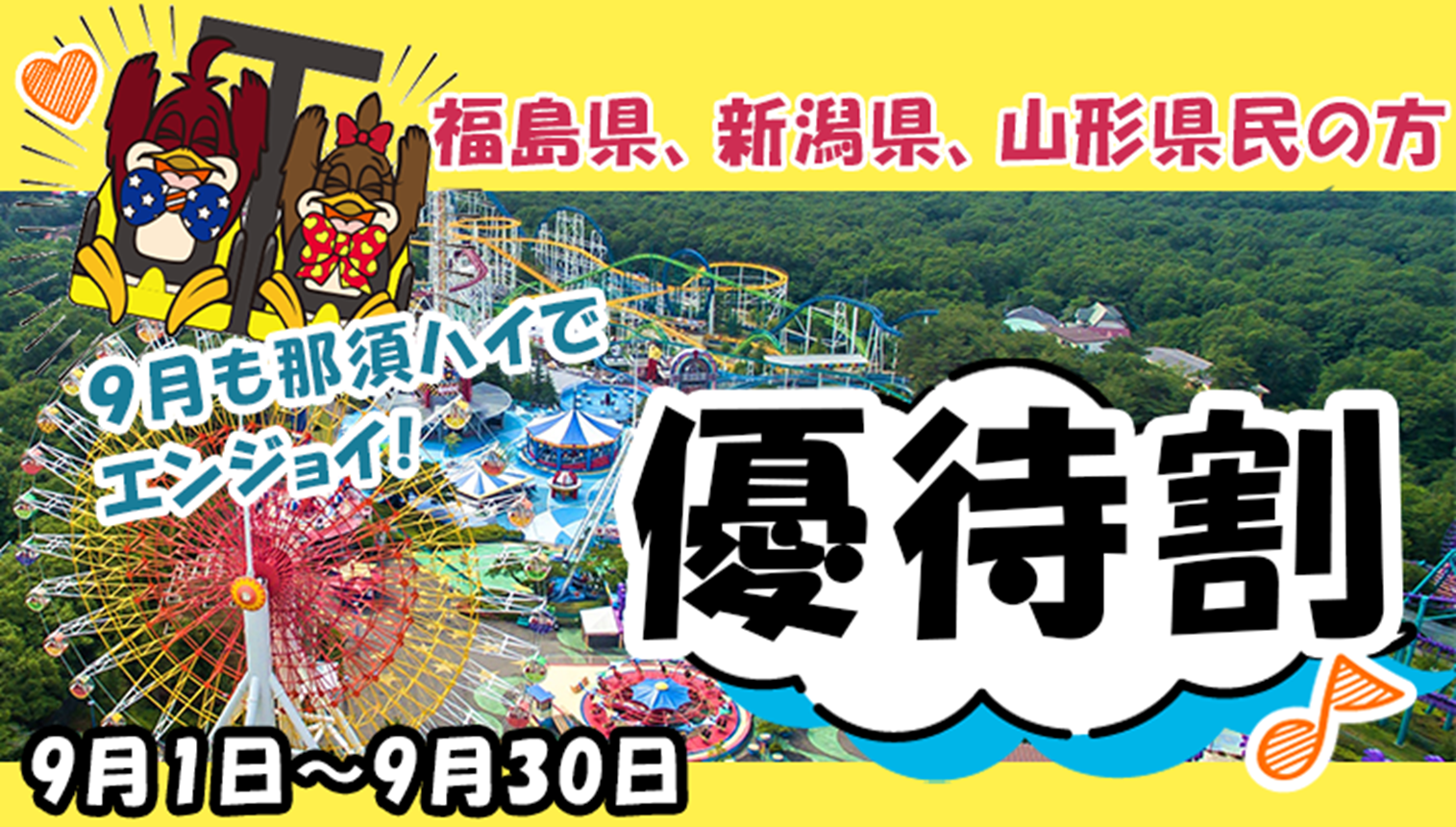 福島県、新潟県、山形県民の方

9月も那須ハイでエンジョイ!

優待割

9月1日〜9月30日